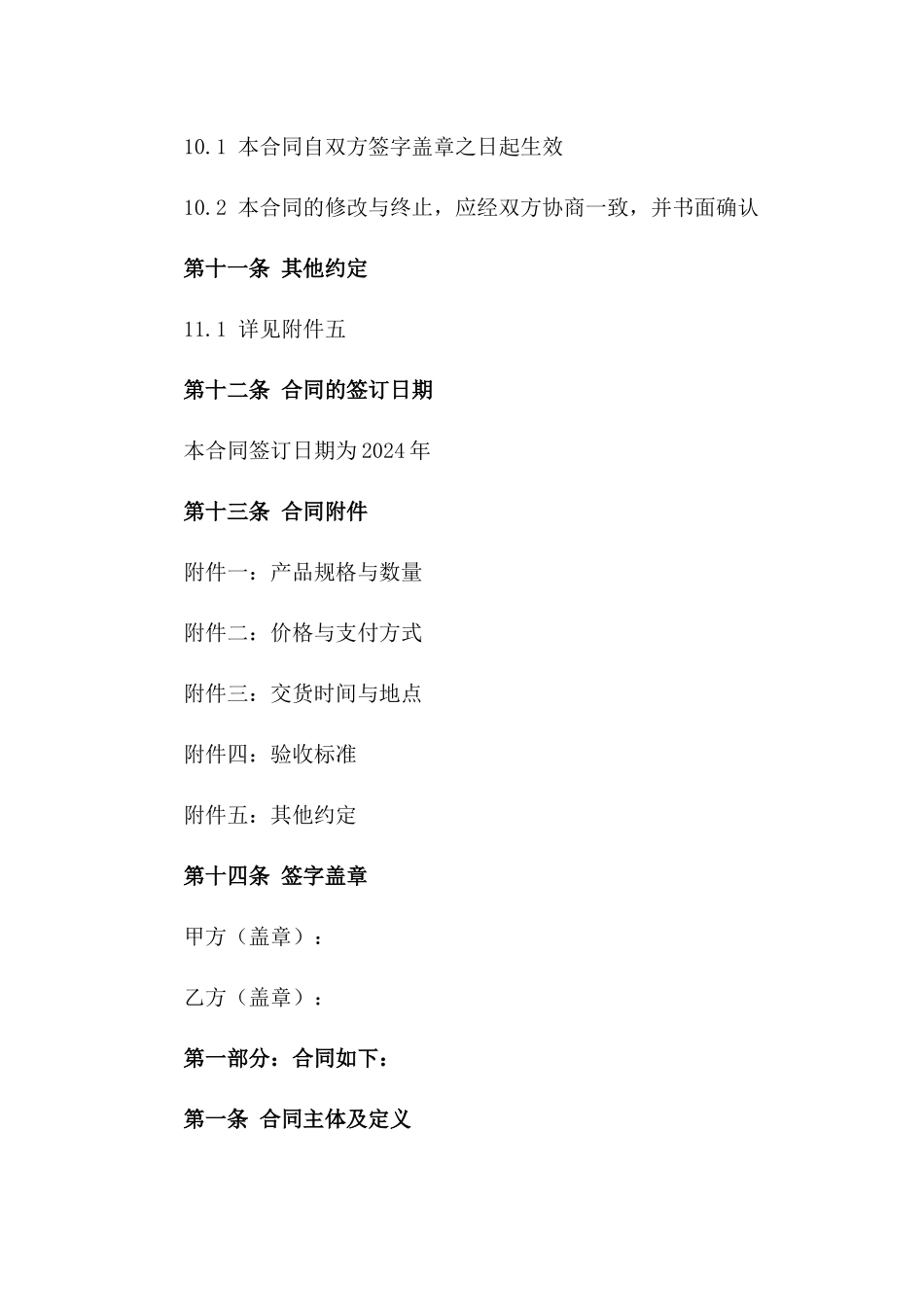 10.1 本合同自双方签字盖章之日起生效

10.2 本合同的修改与终止，应经双方协商一致，并书面确认

第十一条 其他约定

11.1 详见附件五

第十二条 合同的签订日期

本合同签订日期为2024年

第十三条 合同附件

附件一：产品规格与数量

附件二：价格与支付方式

附件三：交货时间与地点

附件四：验收标准

附件五：其他约定

第十四条 签字盖章

甲方（盖章）：

乙方（盖章）：

第一部分：合同如下：

第一条 合同主体及定义